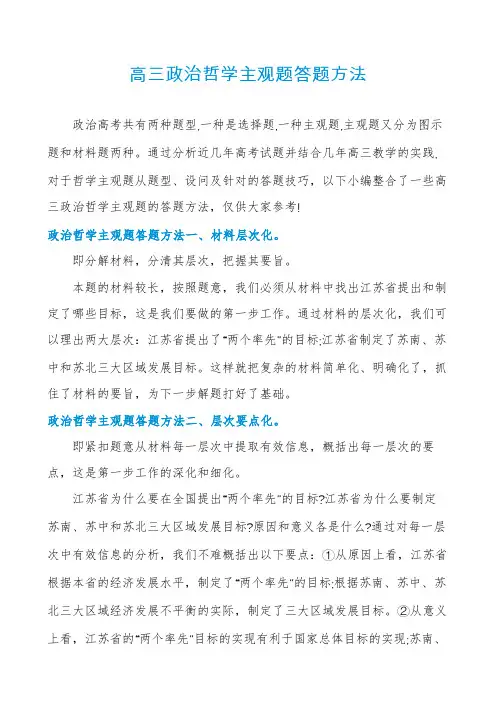 高三政治哲学主观题答题方法

政治高考共有两种题型,一种是选择题,一种主观题,主观题又分为图示题和材料题两种。通过分析近几年高考试题并结合几年高三教学的实践,对于哲学主观题从题型、设问及针对的答题技巧，以下小编整合了一些高三政治哲学主观题的答题方法，仅供大家参考!

政治哲学主观题答题方法一、材料层次化。

即分解材料，分清其层次，把握其要旨。

本题的材料较长，按照题意，我们必须从材料中找出江苏省提出和制定了哪些目标，这是我们要做的第一步工作。通过材料的层次化，我们可以理出两大层次：江苏省提出了"两个率先"的目标;江苏省制定了苏南、苏中和苏北三大区域发展目标。这样就把复杂的材料简单化、明确化了，抓住了材料的要旨，为下一步解题打好了基础。

政治哲学主观题答题方法二、层次要点化。

即紧扣题意从材料每一层次中提取有效信息，概括出每一层次的要点，这是第一步工作的深化和细化。

江苏省为什么要在全国提出"两个率先"的目标?江苏省为什么要制定苏南、苏中和苏北三大区域发展目标?原因和意义各是什么?通过对每一层次中有效信息的分析，我们不难概括出以下要点：①从原因上看，江苏省根据本省的经济发展水平，制定了"两个率先"的目标;根据苏南、苏中、苏北三大区域经济发展不平衡的实际，制定了三大区域发展目标。②从意义上看，江苏省的"两个率先"目标的实现有利于国家总体目标的实现;苏南、